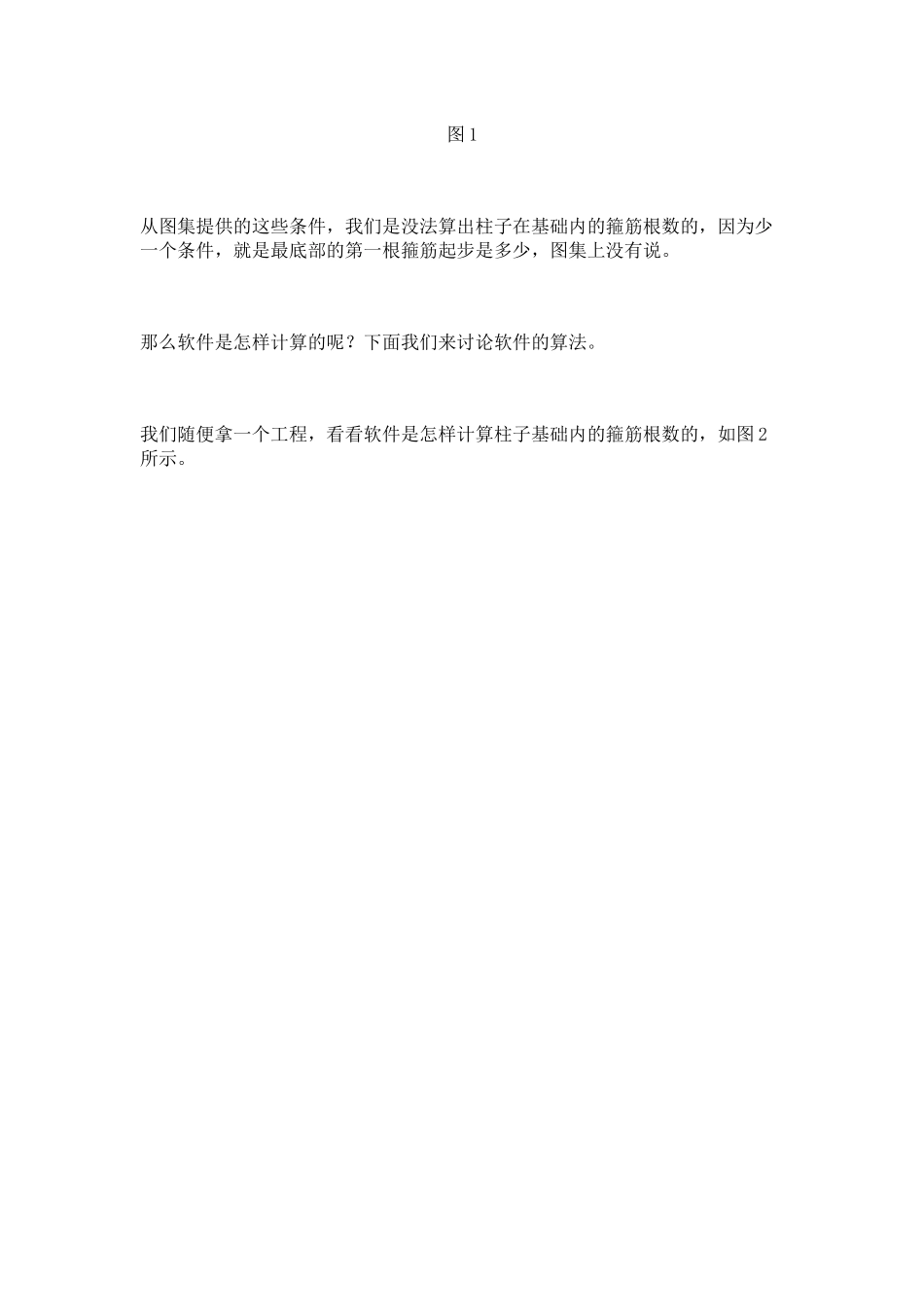 图1

从图集提供的这些条件，我们是没法算出柱子在基础内的箍筋根数的，因为少一个条件，就是最底部的第一根箍筋起步是多少，图集上没有说。

那么软件是怎样计算的呢？下面我们来讨论软件的算法。

我们随便拿一个工程，看看软件是怎样计算柱子基础内的箍筋根数的，如图2所示。